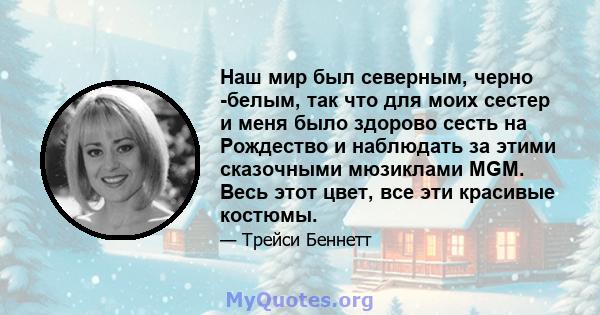 Наш мир был северным, черно -белым, так что для моих сестер и меня было здорово сесть на Рождество и наблюдать за этими сказочными мюзиклами MGM. Весь этот цвет, все эти красивые костюмы.

— Трейси Беннетт

MyQuotes.org